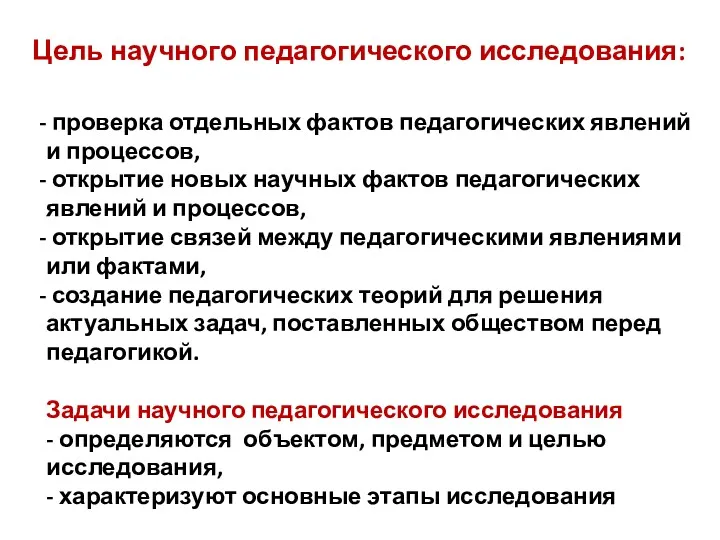 Цель научного педагогического исследования:

- проверка отдельных фактов педагогических явлений и процессов,
- открытие новых научных фактов педагогических явлений и процессов,
- открытие связей между педагогическими явлениями или фактами,
- создание педагогических теорий для решения актуальных задач, поставленных обществом перед педагогикой.

Задачи научного педагогического исследования
- определяются объектом, предметом и целью исследования,
- характеризуют основные этапы исследования